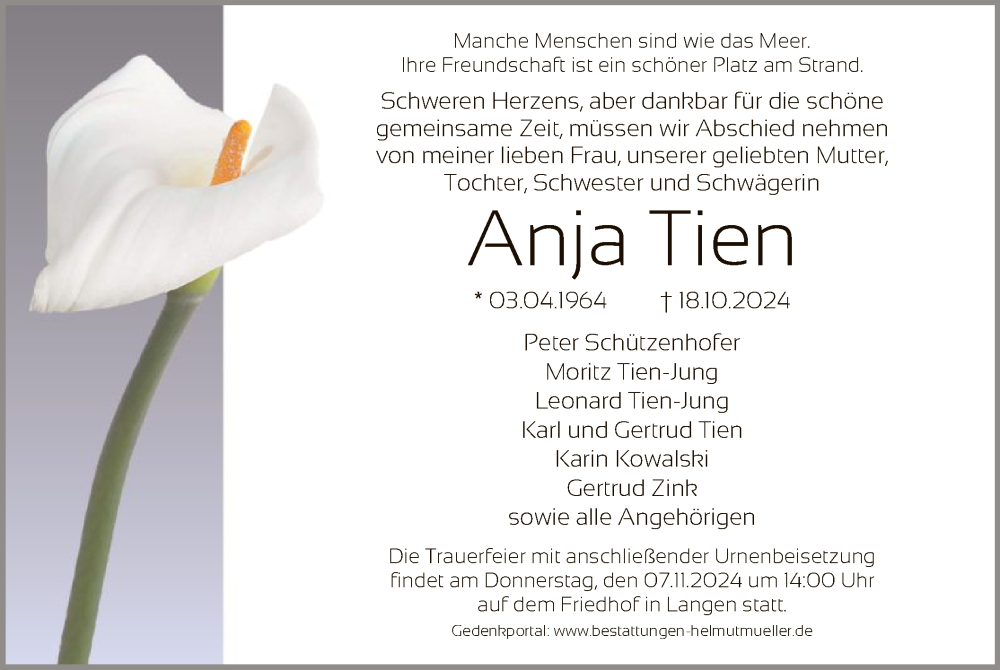 Manche Menschen sind wie das Meer.
Ihre Freundschaft ist ein schöner Platz am Strand.

Schweren Herzens, aber dankbar für die schöne gemeinsame Zeit, müssen wir Abschied nehmen von meiner lieben Frau, unserer geliebten Mutter, Tochter, Schwester und Schwägerin

Anja Tien

* 03.04.1964 † 18.10.2024

Peter Schützenhofer
Moritz Tien-Jung
Leonard Tien-Jung
Karl und Gertrud Tien
Karin Kowalski
Gertrud Zink
sowie alle Angehörigen

Die Trauerfeier mit anschließender Urnenbeisetzung findet am Donnerstag, den 07.11.2024 um 14:00 Uhr auf dem Friedhof in Langen statt.

Gedenkportal: www.bestattungen-helmutmueller.de